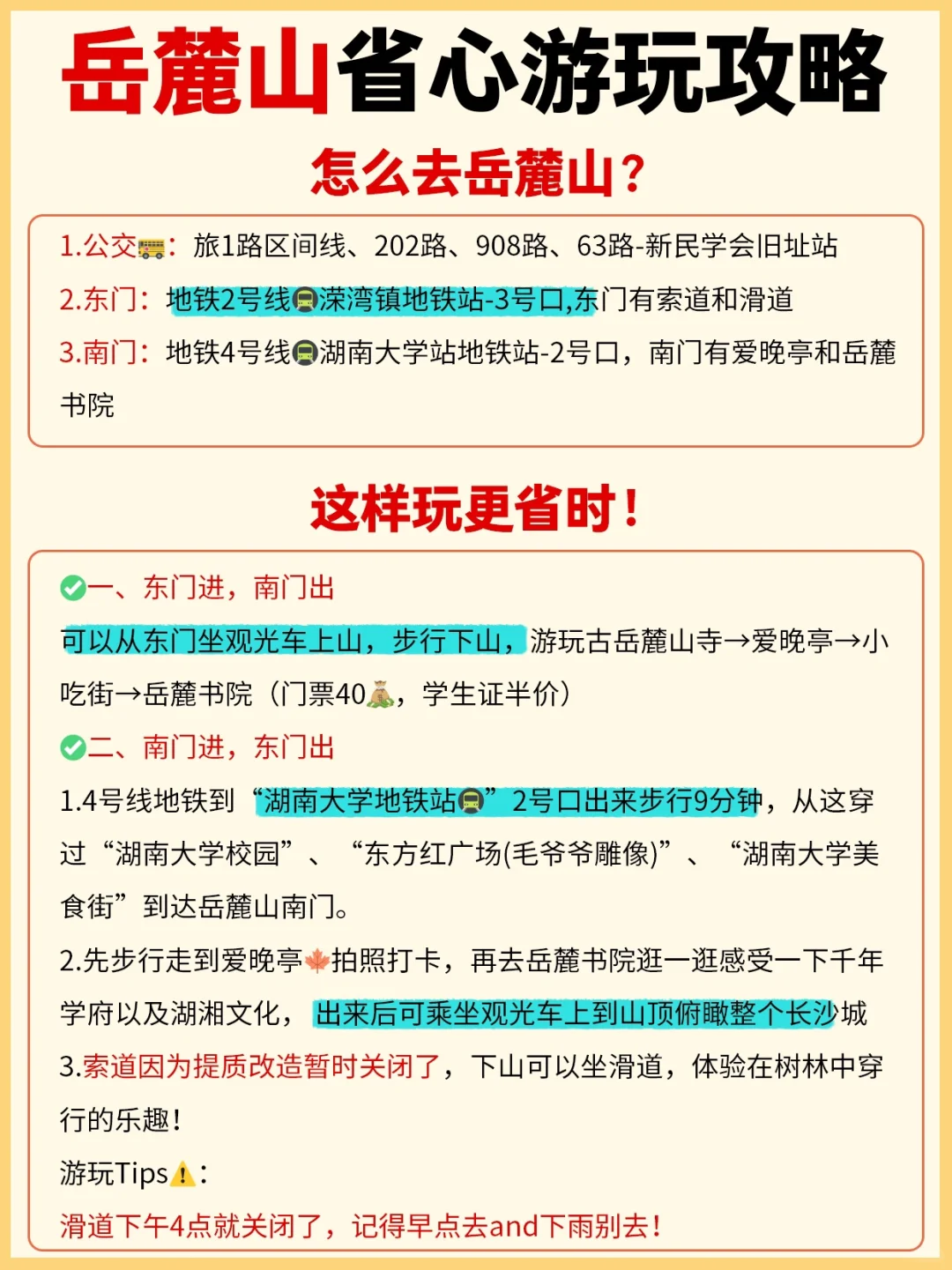 岳麓山省心游玩攻略

怎么去岳麓山？

1.公交🚌：旅1路区间线、202路、908路、63路-新民学会旧址站
2.东门：地铁2号线🚇溁湾镇地铁站-3号口,东门有索道和滑道
3.南门：地铁4号线🚇湖南大学站地铁站-2号口，南门有爱晚亭和岳麓书院

这样玩更省时！

✅一、东门进，南门出
可以从东门坐观光车上山，步行下山，游玩古岳麓山寺→爱晚亭→小吃街→岳麓书院（门票40💰，学生证半价）
✅二、南门进，东门出
1.4号线地铁到“湖南大学地铁站🚇”2号口出来步行9分钟，从这穿过“湖南大学校园”、“东方红广场(毛爷爷雕像)”、“湖南大学美食街”到达岳麓山南门。
2.先步行走到爱晚亭🍁拍照打卡，再去岳麓书院逛一逛感受一下千年学府以及湖湘文化，出来后可乘坐观光车上到山顶俯瞰整个长沙城
3.索道因为提质改造暂时关闭了，下山可以坐滑道，体验在树林中穿行的乐趣！
游玩Tips⚠️：
滑道下午4点就关闭了，记得早点去and下雨别去！